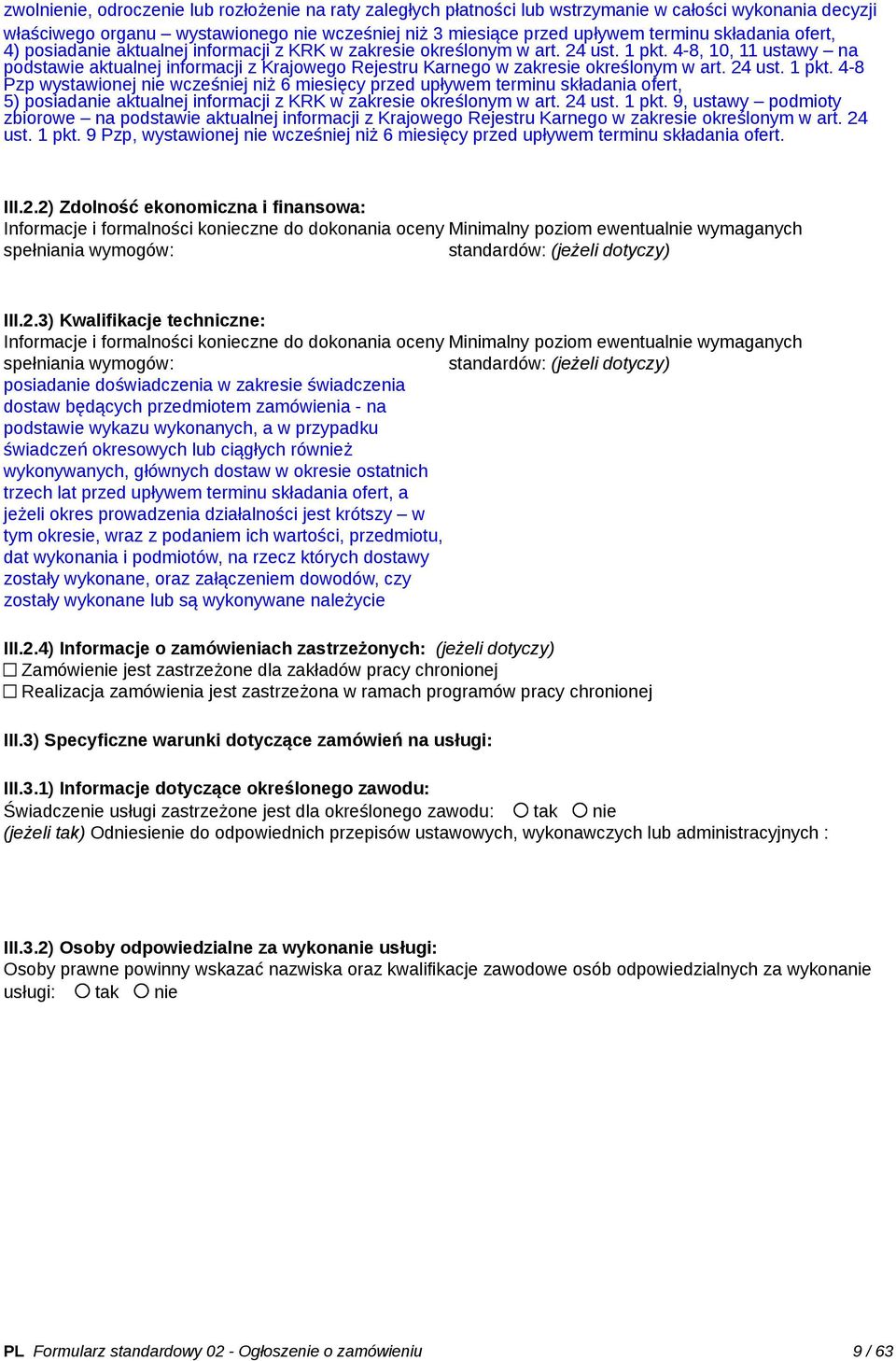 zwolnienie, odroczenie lub rozłożenie na raty zaległych płatności lub wstrzymanie w całości wykonania decyzji właściwego organu – wystawionego nie wcześniej niż 3 miesiące przed upływem terminu składania ofert,
4) posiadanie aktualnej informacji z KRK w zakresie określonym w art. 24 ust. 1 pkt. 4-8, 10, 11 ustawy – na podstawie aktualnej informacji z Krajowego Rejestru Karnego w zakresie określonym w art. 24 ust. 1 pkt. 4-8 Pzp wystawionej nie wcześniej niż 6 miesięcy przed upływem terminu składania ofert,
5) posiadanie aktualnej informacji z KRK w zakresie określonym w art. 24 ust. 1 pkt. 9, ustawy – podmioty zbiorowe – na podstawie aktualnej informacji z Krajowego Rejestru Karnego w zakresie określonym w art. 24 ust. 1 pkt. 9 Pzp, wystawionej nie wcześniej niż 6 miesięcy przed upływem terminu składania ofert.

III.2.2) Zdolność ekonomiczna i finansowa:
Informacje i formalności konieczne do dokonania oceny spełniania wymogów:

Minimalny poziom ewentualnie wymaganych standardów: (jeżeli dotyczy)

III.2.3) Kwalifikacje techniczne:
Informacje i formalności konieczne do dokonania oceny spełniania wymogów:
posiadanie doświadczenia w zakresie świadczenia dostaw będących przedmiotem zamówienia - na podstawie wykazu wykonanych, a w przypadku świadczeń okresowych lub ciągłych również wykonywanych, głównych dostaw w okresie ostatnich trzech lat przed upływem terminu składania ofert, a jeżeli okres prowadzenia działalności jest krótszy – w tym okresie, wraz z podaniem ich wartości, przedmiotu, dat wykonania i podmiotów, na rzecz których dostawy zostały wykonane, oraz załączeniem dowodów, czy zostały wykonane lub są wykonywane należycie

Minimalny poziom ewentualnie wymaganych standardów: (jeżeli dotyczy)

III.2.4) Informacje o zamówieniach zastrzeżonych: (jeżeli dotyczy)
☐ Zamówienie jest zastrzeżone dla zakładów pracy chronionej
☐ Realizacja zamówienia jest zastrzeżona w ramach programów pracy chronionej

III.3) Specyficzne warunki dotyczące zamówień na usługi:

III.3.1) Informacje dotyczące określonego zawodu:
Świadczenie usługi zastrzeżone jest dla określonego zawodu: ○ tak ○ nie
(jeżeli tak) Odniesienie do odpowiednich przepisów ustawowych, wykonawczych lub administracyjnych :

III.3.2) Osoby odpowiedzialne za wykonanie usługi:
Osoby prawne powinny wskazać nazwiska oraz kwalifikacje zawodowe osób odpowiedzialnych za wykonanie usługi: ○ tak ○ nie

PL Formularz standardowy 02 - Ogłoszenie o zamówieniu 9 / 63